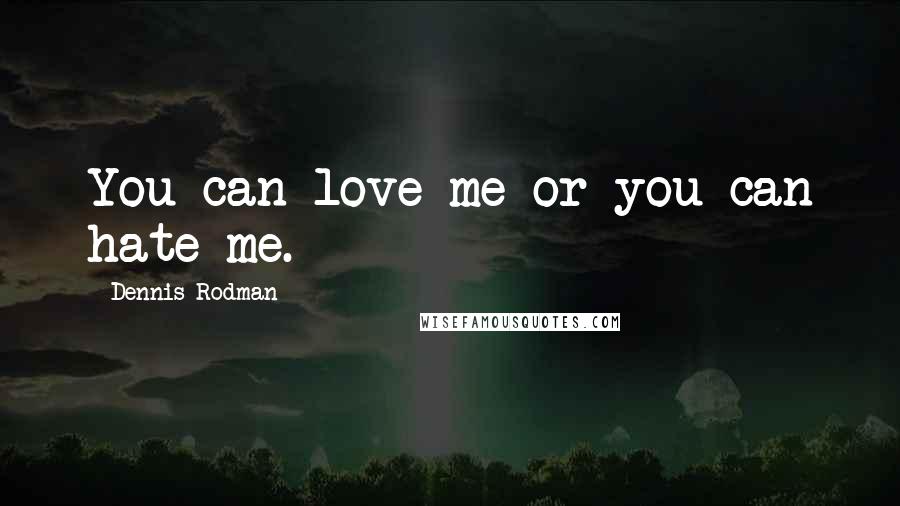 You can love me or you can hate me.

Dennis Rodman

WISEFAMOUSQUOTES.COM